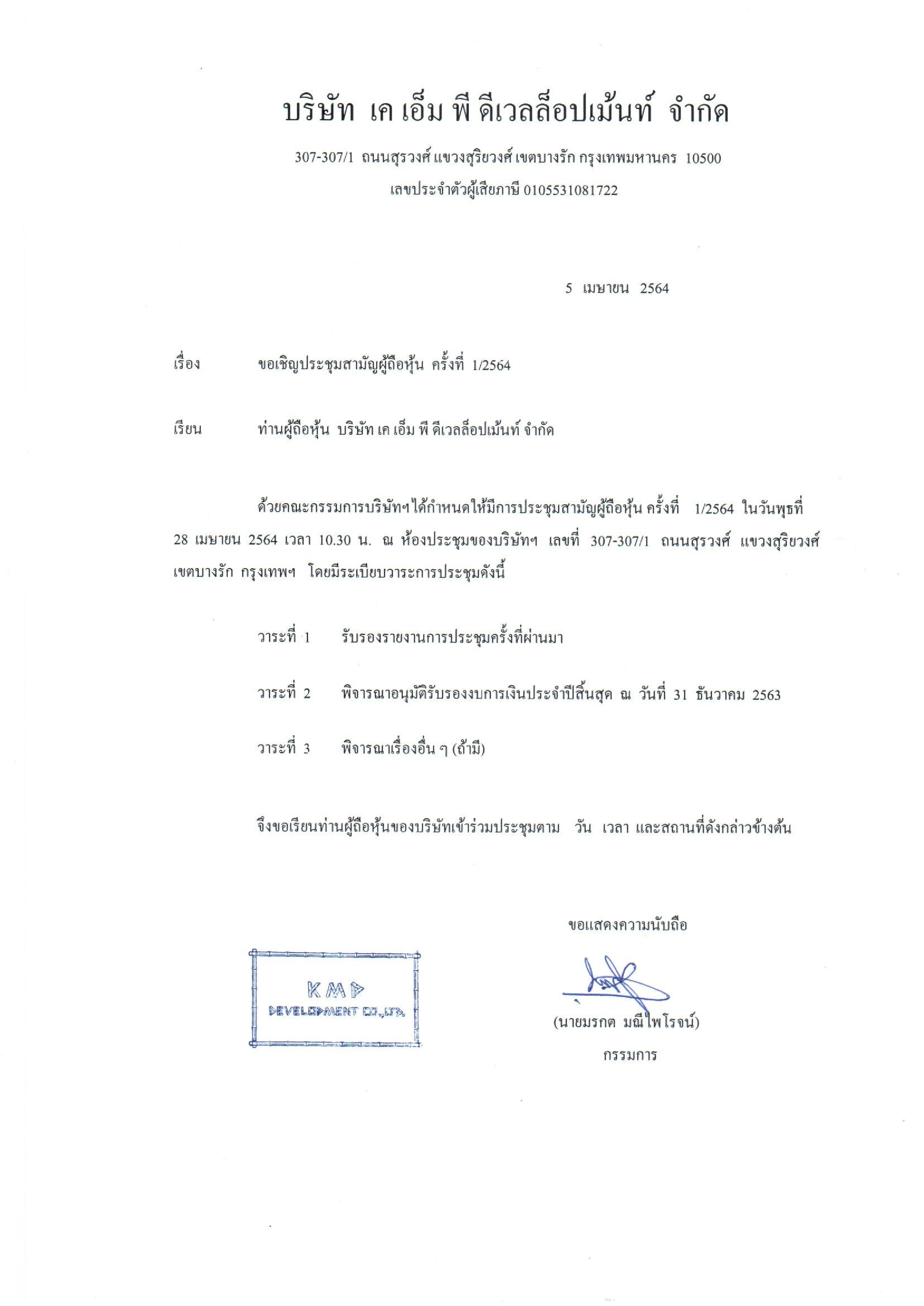 บริษัท เค เอ็ม พี ดีเวลล็อปเม้นท์ จำกัด

307-307/1 ถนนสุรวงศ์ แขวงสุริยวงศ์ เขตบางรัก กรุงเทพมหานคร 10500
เลขประจำตัวผู้เสียภาษี 0105531081722

5 เมษายน 2564

เรื่อง ขอเชิญประชุมสามัญผู้ถือหุ้น ครั้งที่ 1/2564

เรียน ท่านผู้ถือหุ้น บริษัท เค เอ็ม พี ดีเวลล็อปเม้นท์ จำกัด

ด้วยคณะกรรมการบริษัทฯได้กำหนดให้มีการประชุมสามัญผู้ถือหุ้น ครั้งที่ 1/2564 ในวันพุธที่ 28 เมษายน 2564 เวลา 10.30 น. ณ ห้องประชุมของบริษัทฯ เลขที่ 307-307/1 ถนนสุรวงศ์ แขวงสุริยวงศ์ เขตบางรัก กรุงเทพฯ โดยมีระเบียบวาระการประชุมดังนี้

วาระที่ 1 รับรองรายงานการประชุมครั้งที่ผ่านมา

วาระที่ 2 พิจารณาอนุมัติรับรองงบการเงินประจำปีสิ้นสุด ณ วันที่ 31 ธันวาคม 2563

วาระที่ 3 พิจารณาเรื่องอื่น ๆ (ถ้ามี)

จึงขอเรียนท่านผู้ถือหุ้นของบริษัทเข้าร่วมประชุมตาม วัน เวลา และสถานที่ดังกล่าวข้างต้น

ขอแสดงความนับถือ

KMP
DEVELOPMENT CO.,LTD.

(นายมรกต มณีไพโรจน์)
กรรมการ